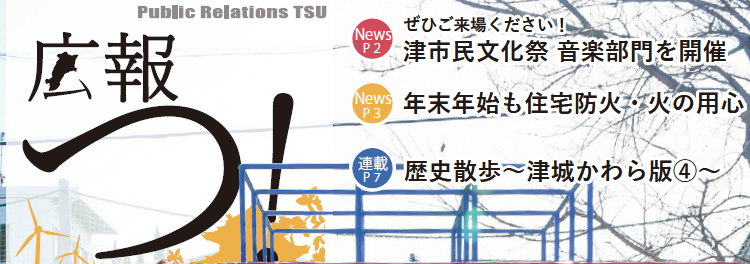 Public Relations TSU

広報
つ!

News P2
ぜひご来場ください!
津市民文化祭 音楽部門を開催

News P3
年末年始も住宅防火・火の用心

連載 P7
歴史散歩〜津城かわら版④〜